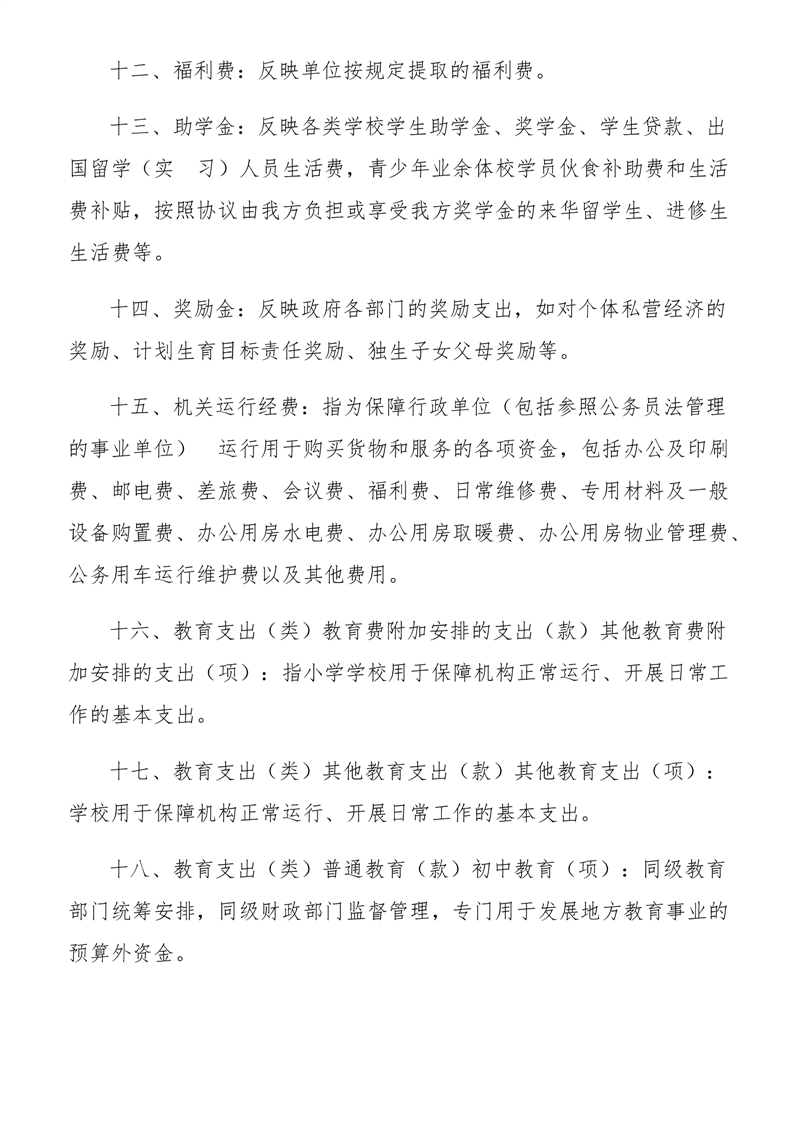 十二、福利费：反映单位按规定提取的福利费。

十三、助学金：反映各类学校学生助学金、奖学金、学生贷款、出国留学（实　习）人员生活费，青少年业余体校学员伙食补助费和生活费补贴，按照协议由我方负担或享受我方奖学金的来华留学生、进修生生活费等。

十四、奖励金：反映政府各部门的奖励支出，如对个体私营经济的奖励、计划生育目标责任奖励、独生子女父母奖励等。

十五、机关运行经费：指为保障行政单位（包括参照公务员法管理的事业单位）　运行用于购买货物和服务的各项资金，包括办公及印刷费、邮电费、差旅费、会议费、福利费、日常维修费、专用材料及一般设备购置费、办公用房水电费、办公用房取暖费、办公用房物业管理费、公务用车运行维护费以及其他费用。

十六、教育支出（类）教育费附加安排的支出（款）其他教育费附加安排的支出（项）：指小学学校用于保障机构正常运行、开展日常工作的基本支出。

十七、教育支出（类）其他教育支出（款）其他教育支出（项）：学校用于保障机构正常运行、开展日常工作的基本支出。

十八、教育支出（类）普通教育（款）初中教育（项）：同级教育部门统筹安排，同级财政部门监督管理，专门用于发展地方教育事业的预算外资金。